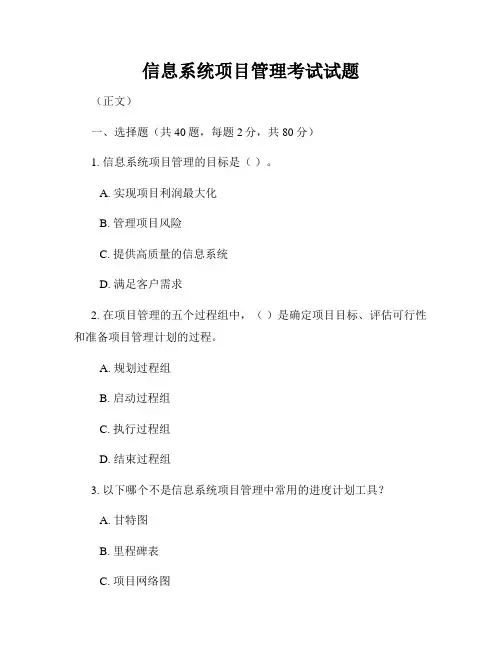 信息系统项目管理考试试题

（正文）

一、选择题（共 40 题，每题 2 分，共 80 分）

1. 信息系统项目管理的目标是（ ）。

A. 实现项目利润最大化

B. 管理项目风险

C. 提供高质量的信息系统

D. 满足客户需求

2. 在项目管理的五个过程组中，（ ）是确定项目目标、评估可行性和准备项目管理计划的过程。

A. 规划过程组

B. 启动过程组

C. 执行过程组

D. 结束过程组

3. 以下哪个不是信息系统项目管理中常用的进度计划工具？

A. 甘特图

B. 里程碑表

C. 项目网络图